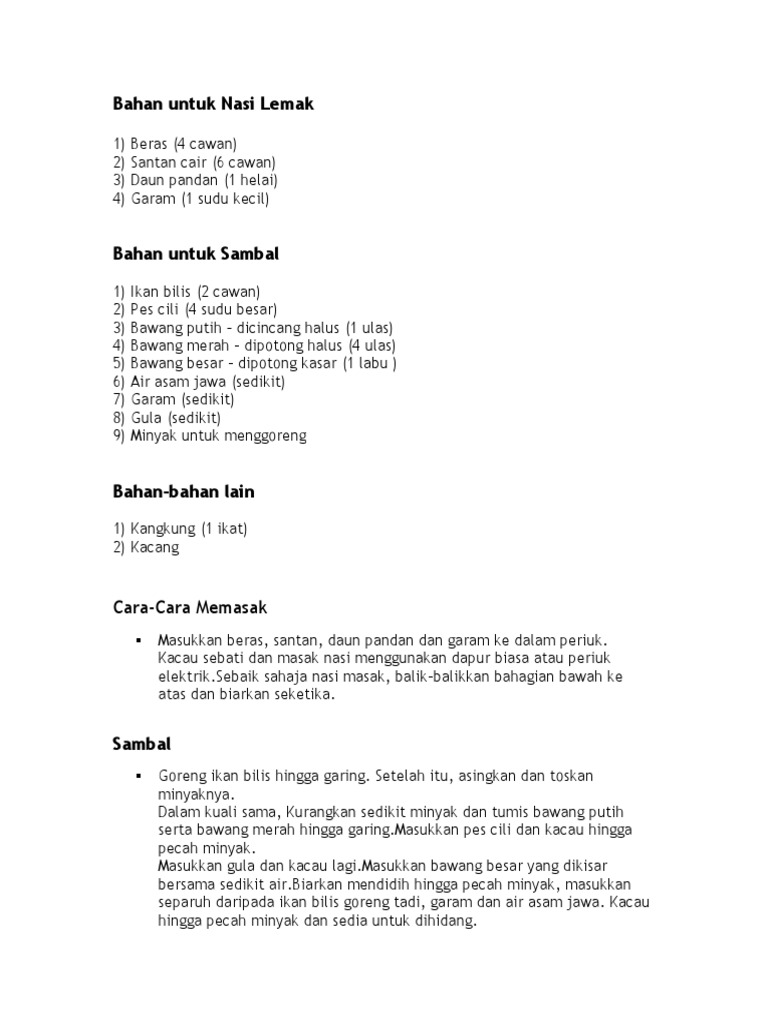 Bahan untuk Nasi Lemak

1) Beras (4 cawan)
2) Santan cair (6 cawan)
3) Daun pandan (1 helai)
4) Garam (1 sudu kecil)

Bahan untuk Sambal

1) Ikan bilis (2 cawan)
2) Pes cili (4 sudu besar)
3) Bawang putih – dicincang halus (1 ulas)
4) Bawang merah – dipotong halus (4 ulas)
5) Bawang besar – dipotong kasar (1 labu )
6) Air asam jawa (sedikit)
7) Garam (sedikit)
8) Gula (sedikit)
9) Minyak untuk menggoreng

Bahan-bahan lain

1) Kangkung (1 ikat)
2) Kacang

Cara-Cara Memasak

▪ Masukkan beras, santan, daun pandan dan garam ke dalam periuk. Kacau sebati dan masak nasi menggunakan dapur biasa atau periuk elektrik.Sebaik sahaja nasi masak, balik-balikkan bahagian bawah ke atas dan biarkan seketika.

Sambal

▪ Goreng ikan bilis hingga garing. Setelah itu, asingkan dan toskan minyaknya.
Dalam kuali sama, Kurangkan sedikit minyak dan tumis bawang putih serta bawang merah hingga garing.Masukkan pes cili dan kacau hingga pecah minyak.
Masukkan gula dan kacau lagi.Masukkan bawang besar yang dikisar bersama sedikit air.Biarkan mendidih hingga pecah minyak, masukkan separuh daripada ikan bilis goreng tadi, garam dan air asam jawa. Kacau hingga pecah minyak dan sedia untuk dihidang.